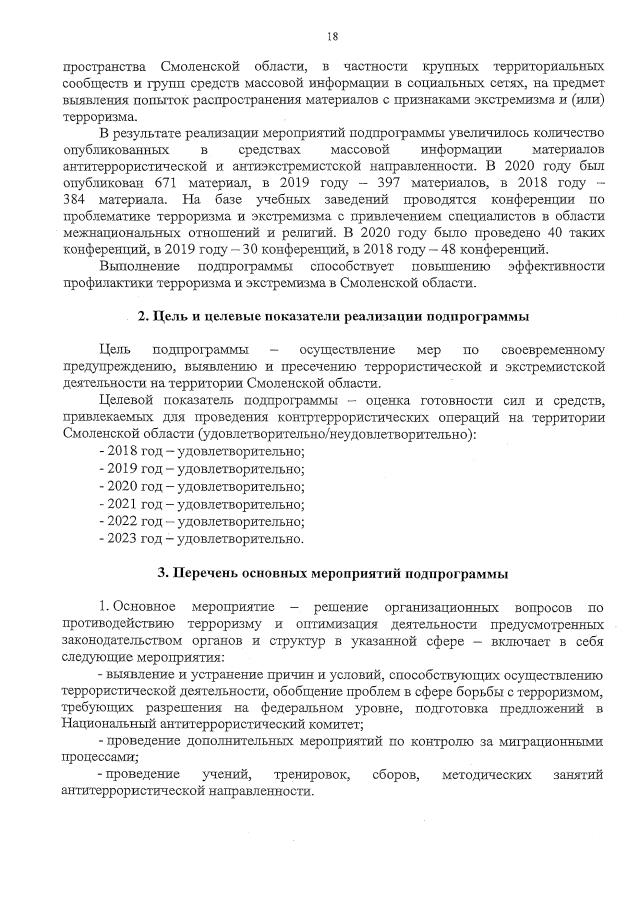 18

пространства Смоленской области, в частности крупных территориальных сообществ и групп средств массовой информации в социальных сетях, на предмет выявления попыток распространения материалов с признаками экстремизма и (или) терроризма.

В результате реализации мероприятий подпрограммы увеличилось количество опубликованных в средствах массовой информации материалов антитеррористической и антиэкстремистской направленности. В 2020 году был опубликован 671 материал, в 2019 году – 397 материалов, в 2018 году – 384 материала. На базе учебных заведений проводятся конференции по проблематике терроризма и экстремизма с привлечением специалистов в области межнациональных отношений и религий. В 2020 году было проведено 40 таких конференций, в 2019 году – 30 конференций, в 2018 году – 48 конференций.

Выполнение подпрограммы способствует повышению эффективности профилактики терроризма и экстремизма в Смоленской области.

2. Цель и целевые показатели реализации подпрограммы

Цель подпрограммы – осуществление мер по своевременному предупреждению, выявлению и пресечению террористической и экстремистской деятельности на территории Смоленской области.

Целевой показатель подпрограммы – оценка готовности сил и средств, привлекаемых для проведения контртеррористических операций на территории Смоленской области (удовлетворительно/неудовлетворительно):

- 2018 год – удовлетворительно;
- 2019 год – удовлетворительно;
- 2020 год – удовлетворительно;
- 2021 год – удовлетворительно;
- 2022 год – удовлетворительно;
- 2023 год – удовлетворительно.

3. Перечень основных мероприятий подпрограммы

1. Основное мероприятие – решение организационных вопросов по противодействию терроризму и оптимизация деятельности предусмотренных законодательством органов и структур в указанной сфере – включает в себя следующие мероприятия:

- выявление и устранение причин и условий, способствующих осуществлению террористической деятельности, обобщение проблем в сфере борьбы с терроризмом, требующих разрешения на федеральном уровне, подготовка предложений в Национальный антитеррористический комитет;

- проведение дополнительных мероприятий по контролю за миграционными процессами;

- проведение учений, тренировок, сборов, методических занятий антитеррористической направленности.